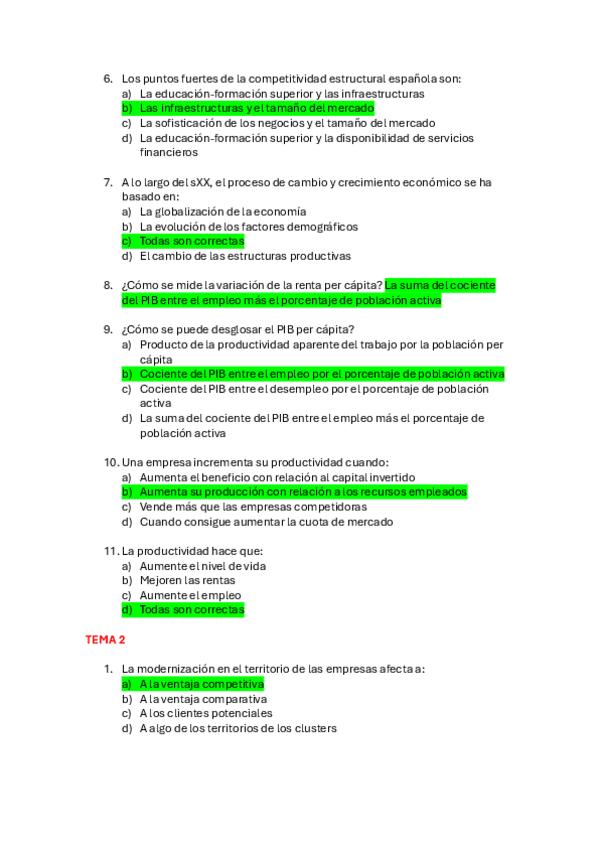 6. Los puntos fuertes de la competitividad estructural española son:
a) La educación-formación superior y las infraestructuras
b) Las infraestructuras y el tamaño del mercado
c) La sofisticación de los negocios y el tamaño del mercado
d) La educación-formación superior y la disponibilidad de servicios financieros

7. A lo largo del sXX, el proceso de cambio y crecimiento económico se ha basado en:
a) La globalización de la economía
b) La evolución de los factores demográficos
c) Todas son correctas
d) El cambio de las estructuras productivas

8. ¿Cómo se mide la variación de la renta per cápita? La suma del cociente del PIB entre el empleo más el porcentaje de población activa

9. ¿Cómo se puede desglosar el PIB per cápita?
a) Producto de la productividad aparente del trabajo por la población per cápita
b) Cociente del PIB entre el empleo por el porcentaje de población activa
c) Cociente del PIB entre el desempleo por el porcentaje de población activa
d) La suma del cociente del PIB entre el empleo más el porcentaje de población activa

10. Una empresa incrementa su productividad cuando:
a) Aumenta el beneficio con relación al capital invertido
b) Aumenta su producción con relación a los recursos empleados
c) Vende más que las empresas competidoras
d) Cuando consigue aumentar la cuota de mercado

11. La productividad hace que:
a) Aumente el nivel de vida
b) Mejoren las rentas
c) Aumente el empleo
d) Todas son correctas

TEMA 2

1. La modernización en el territorio de las empresas afecta a:
a) A la ventaja competitiva
b) A la ventaja comparativa
c) A los clientes potenciales
d) A algo de los territorios de los clusters